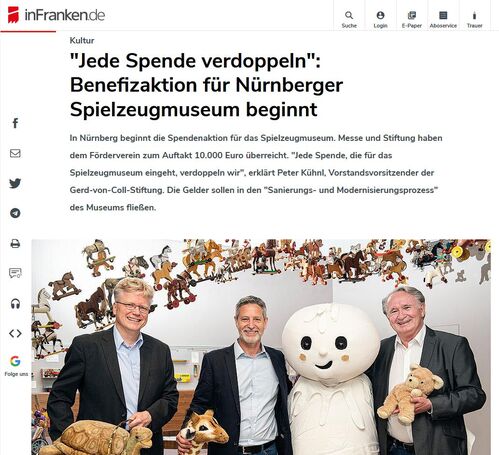 inFranken.de

Suche Login E-Paper Aboservice Trauer

Kultur

"Jede Spende verdoppeln": Benefizaktion für Nürnberger Spielzeugmuseum beginnt

In Nürnberg beginnt die Spendenaktion für das Spielzeugmuseum. Messe und Stiftung haben dem Förderverein zum Auftakt 10.000 Euro überreicht. "Jede Spende, die für das Spielzeugmuseum eingeht, verdoppeln wir", erklärt Peter Kühnl, Vorstandsvorsitzender der Gerd-von-Coll-Stiftung. Die Gelder sollen in den "Sanierungs- und Modernisierungsprozess" des Museums fließen.

Folge uns